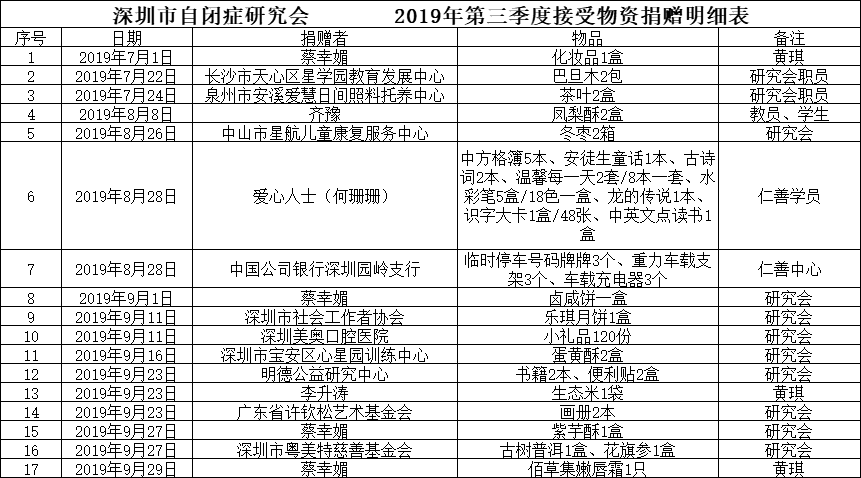 深圳市自闭症研究会　　　2019年第三季度接受物资捐赠明细表

| 序号 | 日期 | 捐赠者 | 物品 | 备注 |
|---|---|---|---|---|
| 1 | 2019年7月1日 | 蔡幸媚 | 化妆品1盒 | 黄琪 |
| 2 | 2019年7月22日 | 长沙市天心区星学园教育发展中心 | 巴旦木2包 | 研究会职员 |
| 3 | 2019年7月24日 | 泉州市安溪爱慧日间照料托养中心 | 茶叶2盒 | 研究会职员 |
| 4 | 2019年8月8日 | 齐豫 | 凤梨酥2盒 | 教员、学生 |
| 5 | 2019年8月26日 | 中山市星航儿童康复服务中心 | 冬枣2箱 | 研究会 |
| 6 | 2019年8月28日 | 爱心人士（何珊珊） | 中方格簿5本、安徒生童话1本、古诗词2本、温馨每一天2套/8本一套、水彩笔5盒/18色一盒、龙的传说1本、识字大卡1盒/48张、中英文点读书1盒 | 仁善学员 |
| 7 | 2019年8月28日 | 中国公司银行深圳园岭支行 | 临时停车号码牌牌3个、重力车载支架3个、车载充电器3个 | 仁善中心 |
| 8 | 2019年9月1日 | 蔡幸媚 | 卤咸饼一盒 | 研究会 |
| 9 | 2019年9月11日 | 深圳市社会工作者协会 | 乐琪月饼1盒 | 研究会 |
| 10 | 2019年9月11日 | 深圳美奥口腔医院 | 小礼品120份 | 研究会 |
| 11 | 2019年9月16日 | 深圳市宝安区心星园训练中心 | 蛋黄酥2盒 | 研究会 |
| 12 | 2019年9月23日 | 明德公益研究中心 | 书籍2本、便利贴2盒 | 研究会 |
| 13 | 2019年9月23日 | 李升涛 | 生态米1袋 | 黄琪 |
| 14 | 2019年9月23日 | 广东省许钦松艺术基金会 | 画册2本 | 研究会 |
| 15 | 2019年9月27日 | 蔡幸媚 | 紫芋酥1盒 | 研究会 |
| 16 | 2019年9月27日 | 深圳市粤美特慈善基金会 | 古树普洱1盒、花旗参1盒 | 研究会 |
| 17 | 2019年9月29日 | 蔡幸媚 | 佰草集嫩唇霜1只 | 黄琪 |